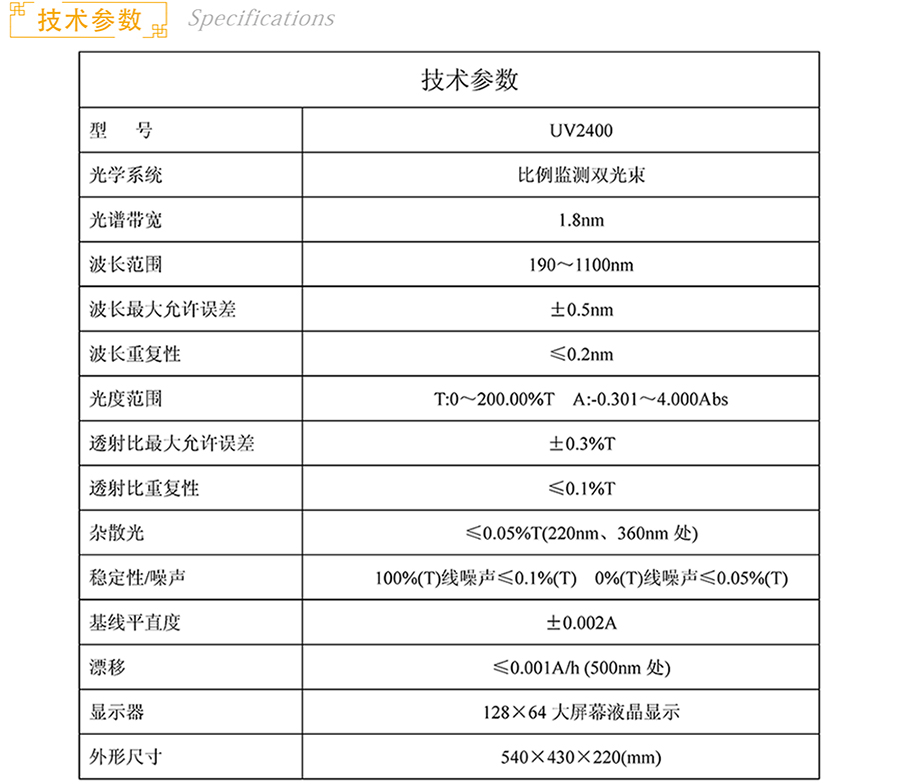 技术参数 Specifications

| 技术参数 | |
|---|---|
| 型　　号 | UV2400 |
| 光学系统 | 比例监测双光束 |
| 光谱带宽 | 1.8nm |
| 波长范围 | 190～1100nm |
| 波长最大允许误差 | ±0.5nm |
| 波长重复性 | ≤0.2nm |
| 光度范围 | T:0～200.00%T　A:-0.301～4.000Abs |
| 透射比最大允许误差 | ±0.3%T |
| 透射比重复性 | ≤0.1%T |
| 杂散光 | ≤0.05%T(220nm、360nm 处) |
| 稳定性/噪声 | 100%(T)线噪声≤0.1%(T)　0%(T)线噪声≤0.05%(T) |
| 基线平直度 | ±0.002A |
| 漂移 | ≤0.001A/h (500nm 处) |
| 显示器 | 128×64 大屏幕液晶显示 |
| 外形尺寸 | 540×430×220(mm) |